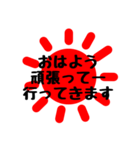 おはよう
頑張ってー
行ってきます